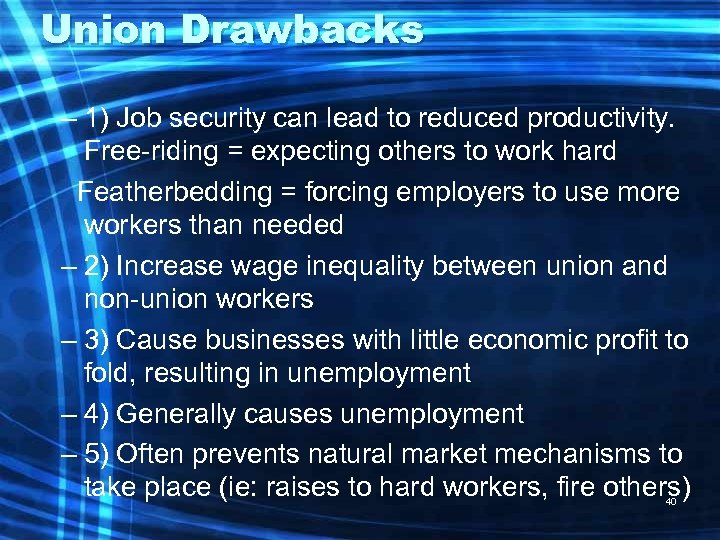 Union Drawbacks

– 1) Job security can lead to reduced productivity. Free-riding = expecting others to work hard

Featherbedding = forcing employers to use more workers than needed

– 2) Increase wage inequality between union and non-union workers

– 3) Cause businesses with little economic profit to fold, resulting in unemployment

– 4) Generally causes unemployment

– 5) Often prevents natural market mechanisms to take place (ie: raises to hard workers, fire others)

40